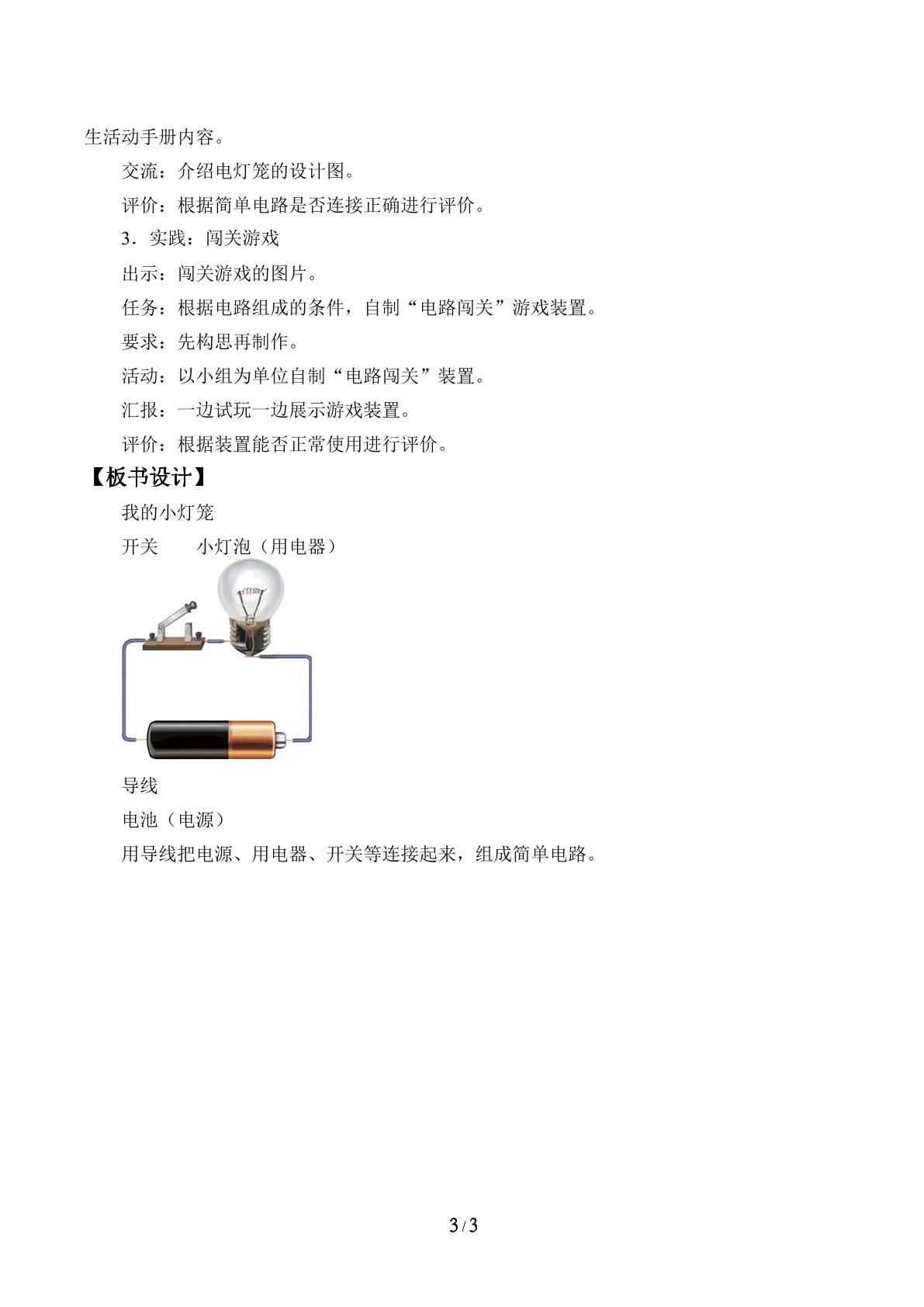 生活动手册内容。

交流：介绍电灯笼的设计图。

评价：根据简单电路是否连接正确进行评价。

3．实践：闯关游戏

出示：闯关游戏的图片。

任务：根据电路组成的条件，自制“电路闯关”游戏装置。

要求：先构思再制作。

活动：以小组为单位自制“电路闯关”装置。

汇报：一边试玩一边展示游戏装置。

评价：根据装置能否正常使用进行评价。

【板书设计】

我的小灯笼

开关 小灯泡（用电器）

导线

电池（电源）

用导线把电源、用电器、开关等连接起来，组成简单电路。

3/3